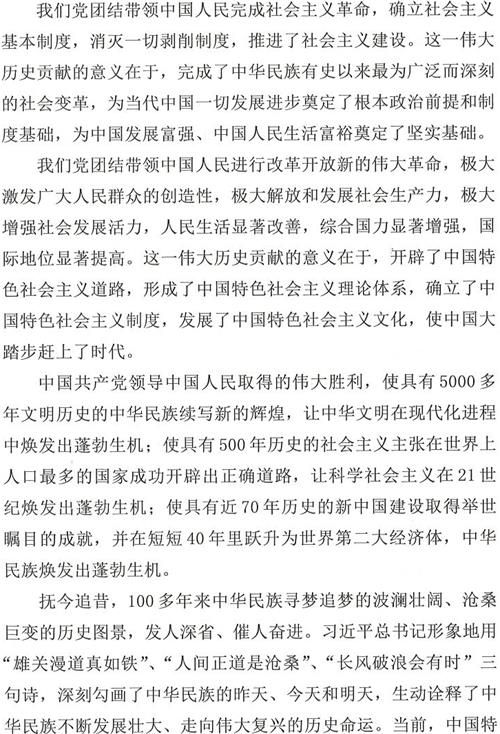 我们党团结带领中国人民完成社会主义革命，确立社会主义基本制度，消灭一切剥削制度，推进了社会主义建设。这一伟大历史贡献的意义在于，完成了中华民族有史以来最为广泛而深刻的社会变革，为当代中国一切发展进步奠定了根本政治前提和制度基础，为中国发展富强、中国人民生活富裕奠定了坚实基础。

我们党团结带领中国人民进行改革开放新的伟大革命，极大激发广大人民群众的创造性，极大解放和发展社会生产力，极大增强社会发展活力，人民生活显著改善，综合国力显著增强，国际地位显著提高。这一伟大历史贡献的意义在于，开辟了中国特色社会主义道路，形成了中国特色社会主义理论体系，确立了中国特色社会主义制度，发展了中国特色社会主义文化，使中国大踏步赶上了时代。

中国共产党领导中国人民取得的伟大胜利，使具有5000多年文明历史的中华民族续写新的辉煌，让中华文明在现代化进程中焕发出蓬勃生机；使具有500年历史的社会主义主张在世界上人口最多的国家成功开辟出正确道路，让科学社会主义在21世纪焕发出蓬勃生机；使具有近70年历史的新中国建设取得举世瞩目的成就，并在短短40年里跃升为世界第二大经济体，中华民族焕发出蓬勃生机。

抚今追昔，100多年来中华民族寻梦追梦的波澜壮阔、沧桑巨变的历史图景，发人深省、催人奋进。习近平总书记形象地用“雄关漫道真如铁”、“人间正道是沧桑”、“长风破浪会有时”三句诗，深刻勾画了中华民族的昨天、今天和明天，生动诠释了中华民族不断发展壮大、走向伟大复兴的历史命运。当前，中国特